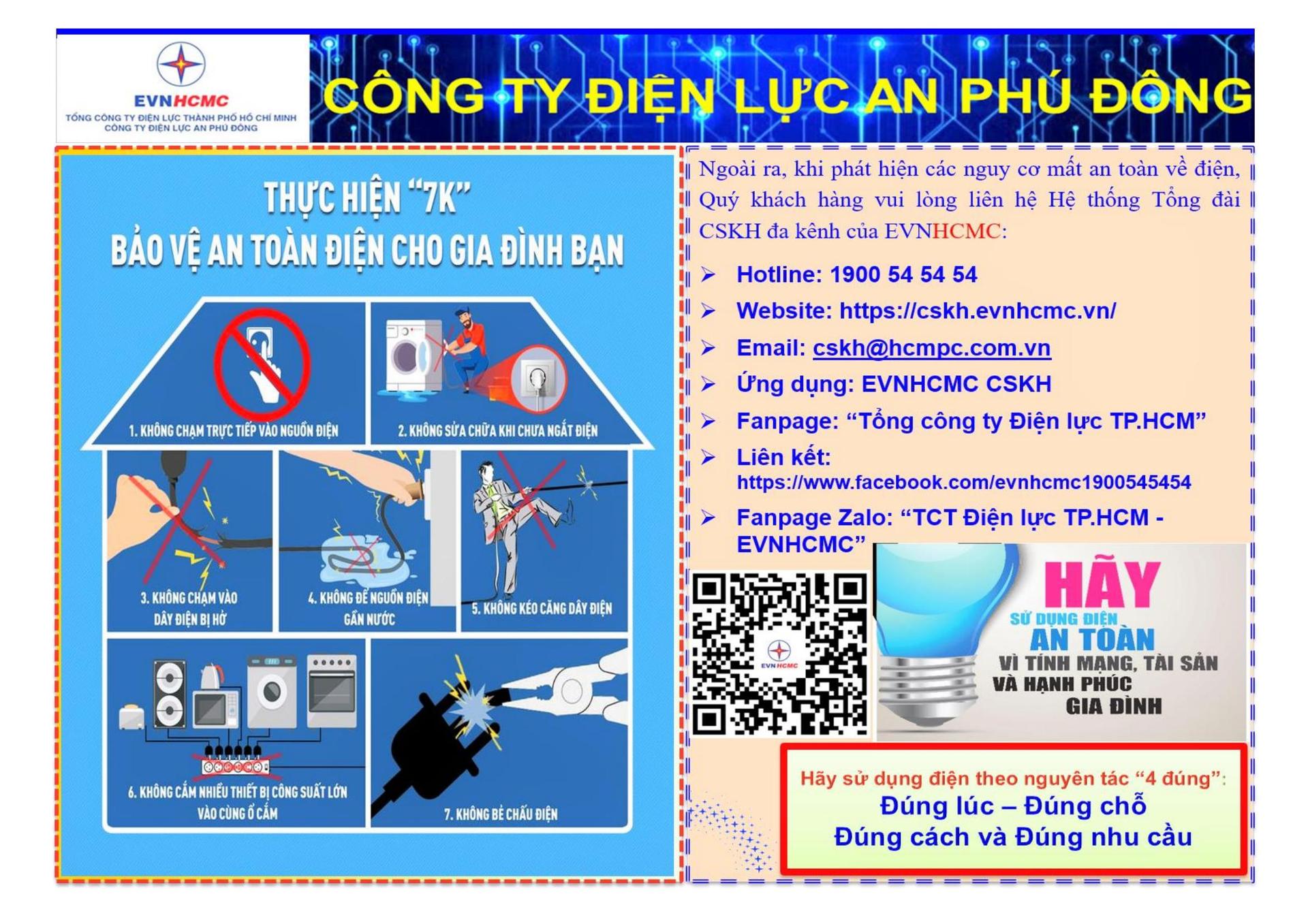 EVNHCMC
TỔNG CÔNG TY ĐIỆN LỰC THÀNH PHỐ HỒ CHÍ MINH
CÔNG TY ĐIỆN LỰC AN PHÚ ĐÔNG

CÔNG TY ĐIỆN LỰC AN PHÚ ĐÔNG

THỰC HIỆN "7K"
BẢO VỆ AN TOÀN ĐIỆN CHO GIA ĐÌNH BẠN

1. KHÔNG CHẠM TRỰC TIẾP VÀO NGUỒN ĐIỆN
2. KHÔNG SỬA CHỮA KHI CHƯA NGẮT ĐIỆN
3. KHÔNG CHẠM VÀO DÂY ĐIỆN BỊ HỞ
4. KHÔNG ĐỂ NGUỒN ĐIỆN GẦN NƯỚC
5. KHÔNG KÉO CĂNG DÂY ĐIỆN
6. KHÔNG CẮM NHIỀU THIẾT BỊ CÔNG SUẤT LỚN VÀO CÙNG Ổ CẮM
7. KHÔNG BẺ CHẤU ĐIỆN

Ngoài ra, khi phát hiện các nguy cơ mất an toàn về điện, Quý khách hàng vui lòng liên hệ Hệ thống Tổng đài CSKH đa kênh của EVNHCMC:

➢ Hotline: 1900 54 54 54
➢ Website: https://cskh.evnhcmc.vn/
➢ Email: cskh@hcmpc.com.vn
➢ Ứng dụng: EVNHCMC CSKH
➢ Fanpage: "Tổng công ty Điện lực TP.HCM"
➢ Liên kết: https://www.facebook.com/evnhcmc1900545454
➢ Fanpage Zalo: "TCT Điện lực TP.HCM - EVNHCMC"

EVNHCMC

HÃY
SỬ DỤNG ĐIỆN
AN TOÀN
VÌ TÍNH MẠNG, TÀI SẢN
VÀ HẠNH PHÚC
GIA ĐÌNH

Hãy sử dụng điện theo nguyên tác "4 đúng":
Đúng lúc – Đúng chỗ
Đúng cách và Đúng nhu cầu